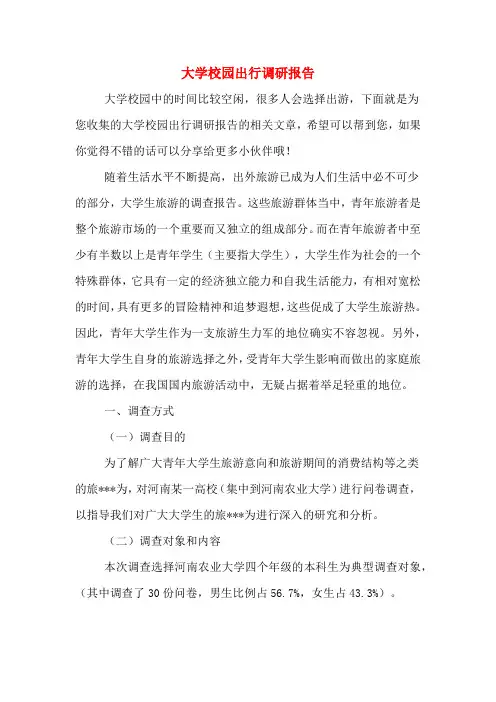 大学校园出行调研报告

大学校园中的时间比较空闲，很多人会选择出游，下面就是为您收集的大学校园出行调研报告的相关文章，希望可以帮到您，如果你觉得不错的话可以分享给更多小伙伴哦！

随着生活水平不断提高，出外旅游已成为人们生活中必不可少的部分，大学生旅游的调查报告。这些旅游群体当中，青年旅游者是整个旅游市场的一个重要而又独立的组成部分。而在青年旅游者中至少有半数以上是青年学生（主要指大学生），大学生作为社会的一个特殊群体，它具有一定的经济独立能力和自我生活能力，有相对宽松的时间，具有更多的冒险精神和追梦遐想，这些促成了大学生旅游热。因此，青年大学生作为一支旅游生力军的地位确实不容忽视。另外，青年大学生自身的旅游选择之外，受青年大学生影响而做出的家庭旅游的选择，在我国国内旅游活动中，无疑占据着举足轻重的地位。

一、调查方式

（一）调查目的

为了解广大青年大学生旅游意向和旅游期间的消费结构等之类的旅***为，对河南某一高校（集中到河南农业大学）进行问卷调查，以指导我们对广大大学生的旅***为进行深入的研究和分析。

（二）调查对象和内容

本次调查选择河南农业大学四个年级的本科生为典型调查对象，（其中调查了 30 份问卷，男生比例占 56.7%，女生占 43.3%）。